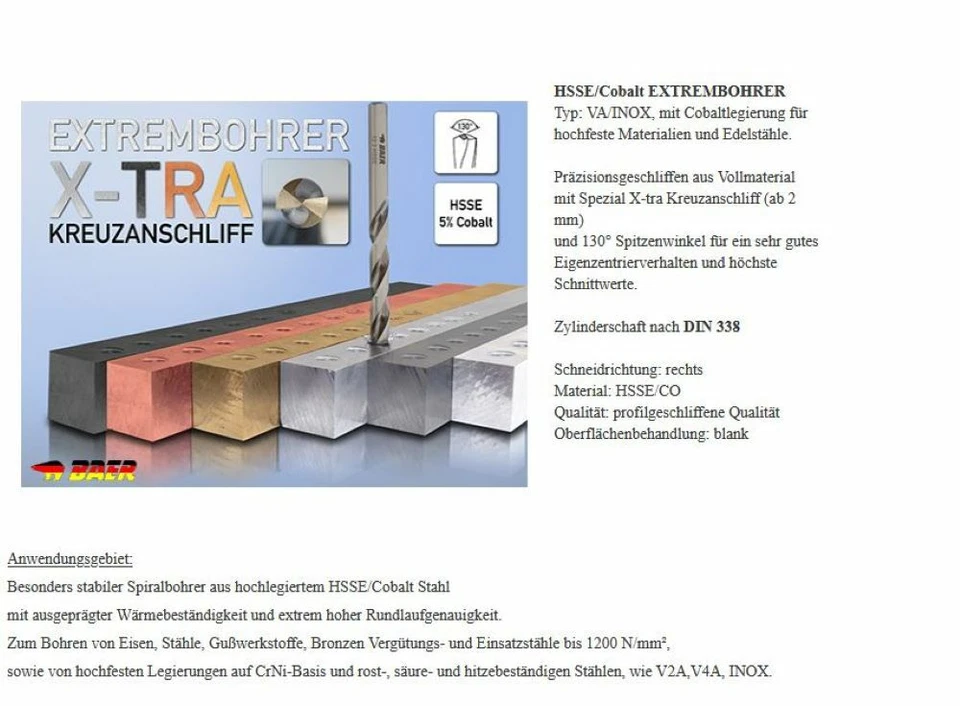 EXTREMBOHRER
X-TRA
KREUZANSCHLIFF

130°

HSSE
5% Cobalt

BAER

BAER

HSSE/Cobalt EXTREMBOHRER
Typ: VA/INOX, mit Cobaltlegierung für hochfeste Materialien und Edelstähle.

Präzisionsgeschliffen aus Vollmaterial mit Spezial X-tra Kreuzanschliff (ab 2 mm)
und 130° Spitzenwinkel für ein sehr gutes Eigenzentrierverhalten und höchste Schnittwerte.

Zylinderschaft nach DIN 338

Schneidrichtung: rechts
Material: HSSE/CO
Qualität: profilgeschliffene Qualität
Oberflächenbehandlung: blank

Anwendungsgebiet:
Besonders stabiler Spiralbohrer aus hochlegiertem HSSE/Cobalt Stahl
mit ausgeprägter Wärmebeständigkeit und extrem hoher Rundlaufgenauigkeit.
Zum Bohren von Eisen, Stähle, Gußwerkstoffe, Bronzen Vergütungs- und Einsatzstähle bis 1200 N/mm²,
sowie von hochfesten Legierungen auf CrNi-Basis und rost-, säure- und hitzebeständigen Stählen, wie V2A,V4A, INOX.